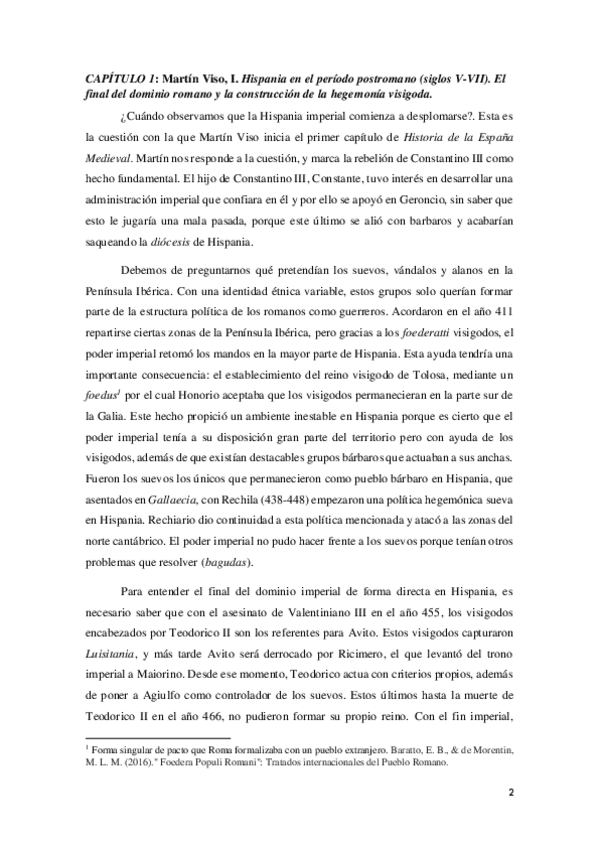 CAPÍTULO 1: Martín Viso, I. Hispania en el período postromano (siglos V-VII). El final del dominio romano y la construcción de la hegemonía visigoda.

¿Cuándo observamos que la Hispania imperial comienza a desplomarse?. Esta es la cuestión con la que Martín Viso inicia el primer capítulo de Historia de la España Medieval. Martín nos responde a la cuestión, y marca la rebelión de Constantino III como hecho fundamental. El hijo de Constantino III, Constante, tuvo interés en desarrollar una administración imperial que confiara en él y por ello se apoyó en Geroncio, sin saber que esto le jugaría una mala pasada, porque este último se alió con barbaros y acabarían saqueando la diócesis de Hispania.

Debemos de preguntarnos qué pretendían los suevos, vándalos y alanos en la Península Ibérica. Con una identidad étnica variable, estos grupos solo querían formar parte de la estructura política de los romanos como guerreros. Acordaron en el año 411 repartirse ciertas zonas de la Península Ibérica, pero gracias a los foederatti visigodos, el poder imperial retomó los mandos en la mayor parte de Hispania. Esta ayuda tendría una importante consecuencia: el establecimiento del reino visigodo de Tolosa, mediante un foedus$^1$ por el cual Honorio aceptaba que los visigodos permanecieran en la parte sur de la Galia. Este hecho propició un ambiente inestable en Hispania porque es cierto que el poder imperial tenía a su disposición gran parte del territorio pero con ayuda de los visigodos, además de que existían destacables grupos bárbaros que actuaban a sus anchas. Fueron los suevos los únicos que permanecieron como pueblo bárbaro en Hispania, que asentados en Gallaecia, con Rechila (438-448) empezaron una política hegemónica sueva en Hispania. Rechiario dio continuidad a esta política mencionada y atacó a las zonas del norte cantábrico. El poder imperial no pudo hacer frente a los suevos porque tenían otros problemas que resolver (bagudas).

Para entender el final del dominio imperial de forma directa en Hispania, es necesario saber que con el asesinato de Valentiniano III en el año 455, los visigodos encabezados por Teodorico II son los referentes para Avito. Estos visigodos capturaron Luisitania, y más tarde Avito será derrocado por Ricimero, el que levantó del trono imperial a Maiorino. Desde ese momento, Teodorico actua con criterios propios, además de poner a Agiulfo como controlador de los suevos. Estos últimos hasta la muerte de Teodorico II en el año 466, no pudieron formar su propio reino. Con el fin imperial,

$^1$ Forma singular de pacto que Roma formalizaba con un pueblo extranjero. Baratto, E. B., & de Morentin, M. L. M. (2016)." Foedera Populi Romani": Tratados internacionales del Pueblo Romano.

2